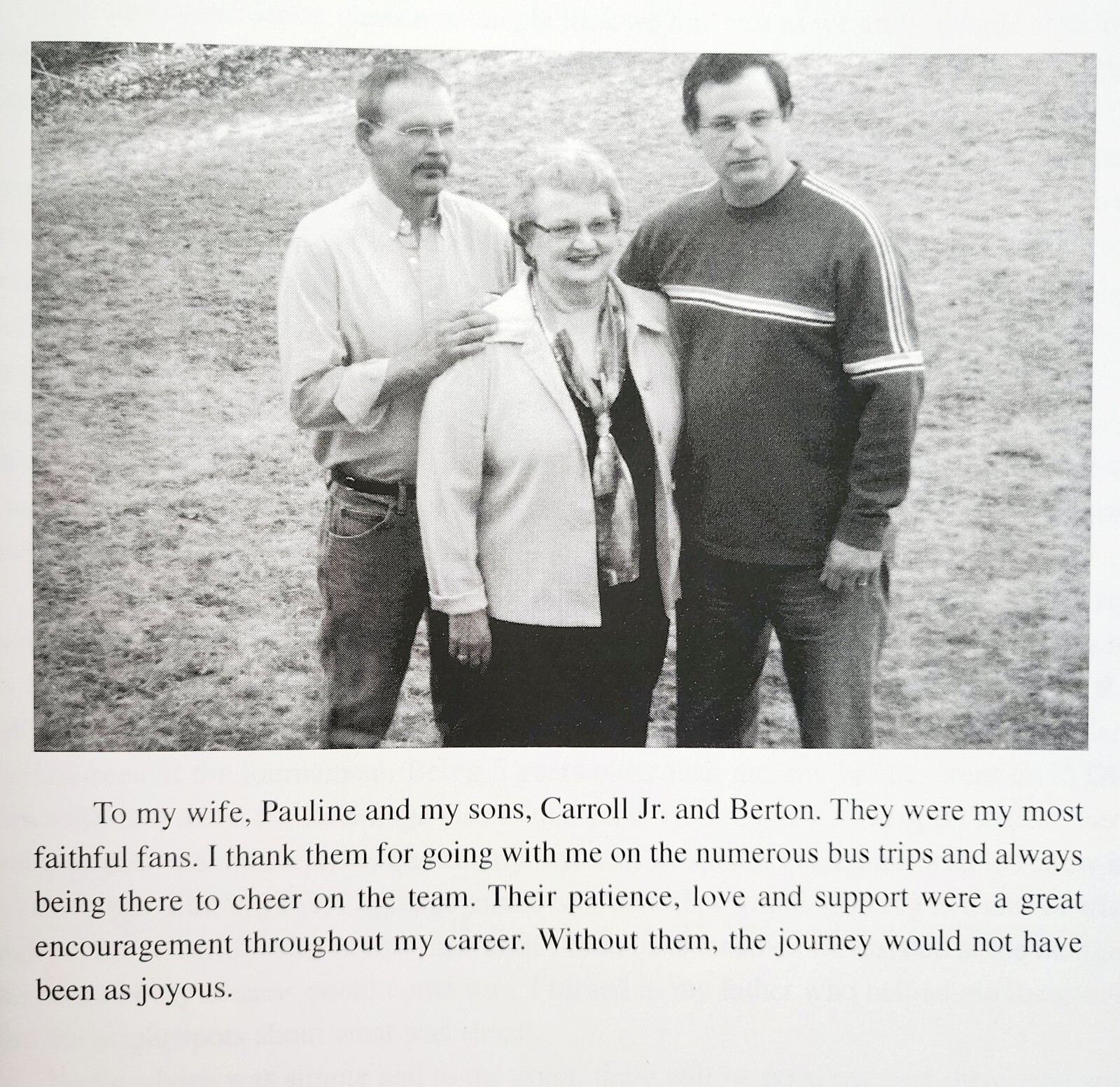 To my wife, Pauline and my sons, Carroll Jr. and Berton. They were my most faithful fans. I thank them for going with me on the numerous bus trips and always being there to cheer on the team. Their patience, love and support were a great encouragement throughout my career. Without them, the journey would not have been as joyous.